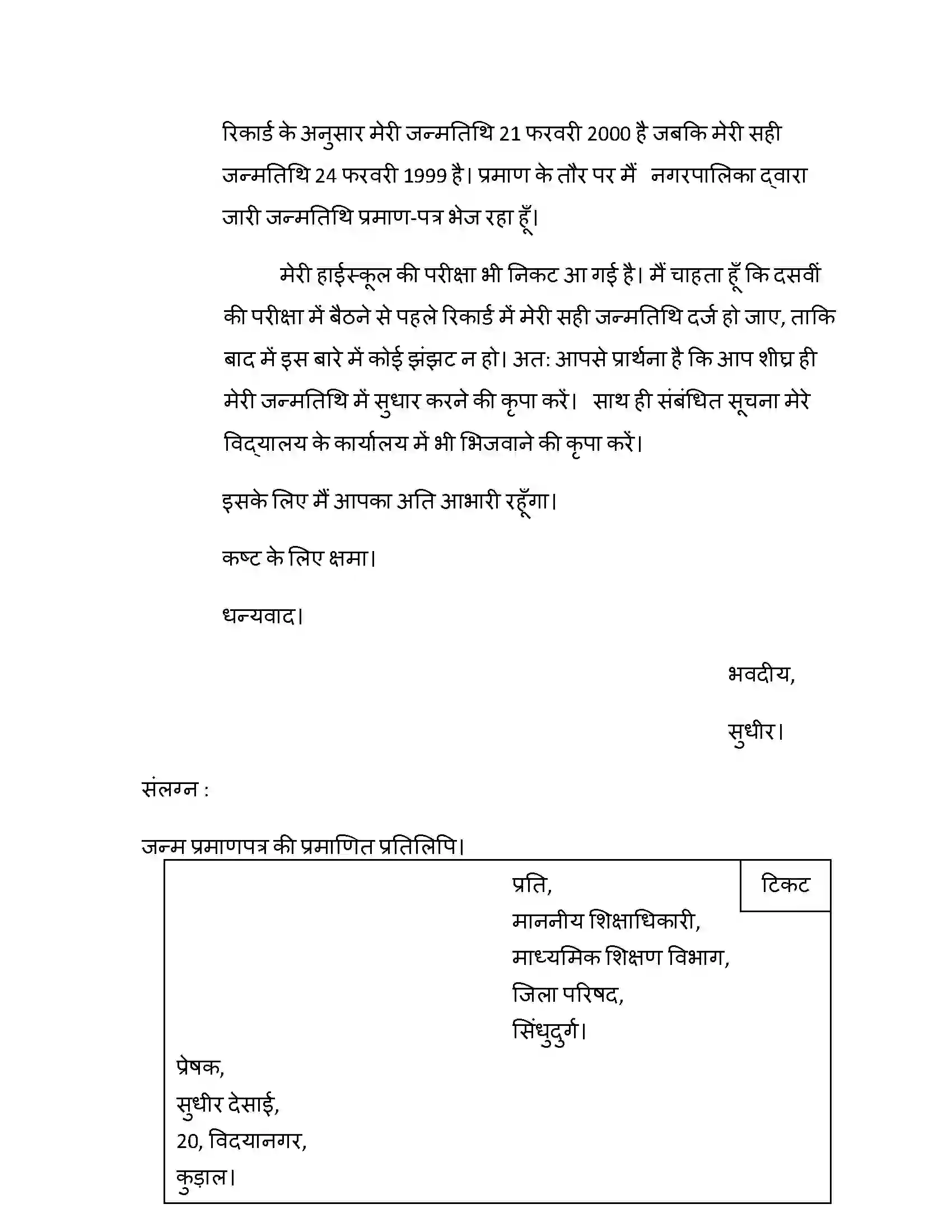 रिकार्ड के अनुसार मेरी जन्मतिथि 21 फरवरी 2000 है जबकि मेरी सही जन्मतिथि 24 फरवरी 1999 है। प्रमाण के तौर पर मैं नगरपालिका द्वारा जारी जन्मतिथि प्रमाण-पत्र भेज रहा हूँ।

मेरी हाईस्कूल की परीक्षा भी निकट आ गई है। मैं चाहता हूँ कि दसवीं की परीक्षा में बैठने से पहले रिकार्ड में मेरी सही जन्मतिथि दर्ज हो जाए, ताकि बाद में इस बारे में कोई झंझट न हो। अत: आपसे प्रार्थना है कि आप शीघ्र ही मेरी जन्मतिथि में सुधार करने की कृपा करें। साथ ही संबंधित सूचना मेरे विद्यालय के कार्यालय में भी भिजवाने की कृपा करें।

इसके लिए मैं आपका अति आभारी रहूँगा।

कष्ट के लिए क्षमा।

धन्यवाद।

भवदीय,

सुधीर।

संलग्न :

जन्म प्रमाणपत्र की प्रमाणित प्रतिलिपि।

टिकट

प्रति,
माननीय शिक्षाधिकारी,
माध्यमिक शिक्षण विभाग,
जिला परिषद,
सिंधुदुर्ग।

प्रेषक,
सुधीर देसाई,
20, विदयानगर,
कुड़ाल।